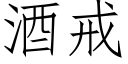 酒戒